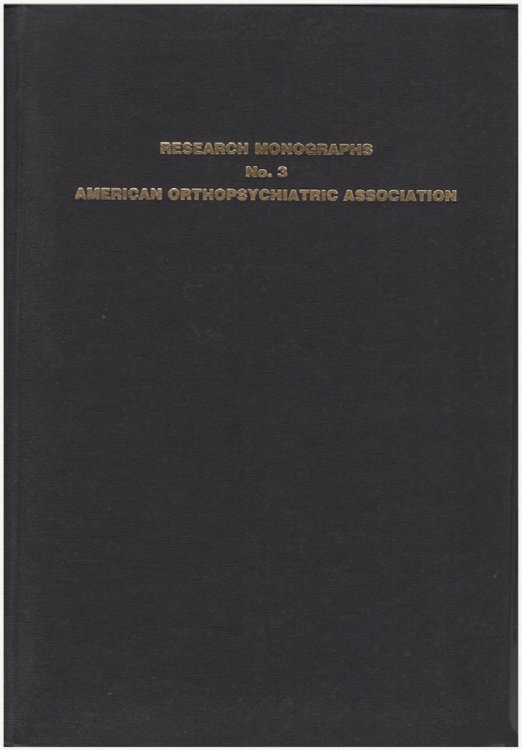 RESEARCH MONOGRAPHS
No. 3
AMERICAN ORTHOPSYCHIATRIC ASSOCIATION